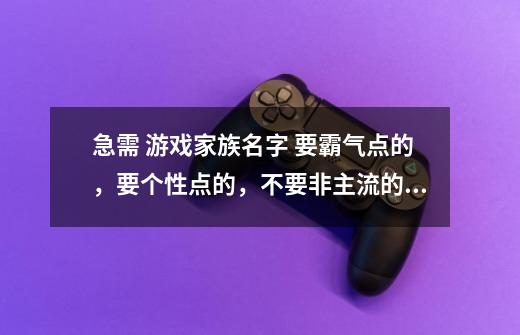 急需 游戏家族名字 要霸气点的，要个性点的，不要非主流的...